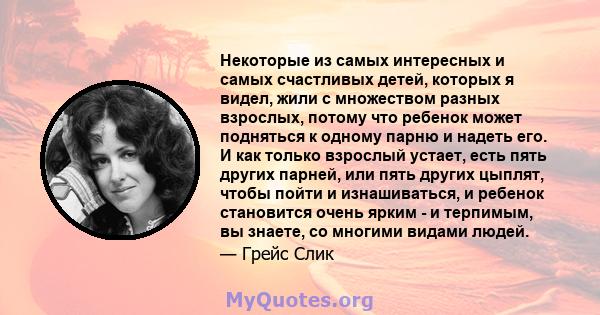 Некоторые из самых интересных и самых счастливых детей, которых я видел, жили с множеством разных взрослых, потому что ребенок может подняться к одному парню и надеть его. И как только взрослый устает, есть пять других парней, или пять других цыплят, чтобы пойти и изнашиваться, и ребенок становится очень ярким - и терпимым, вы знаете, со многими видами людей.
— Грейс Слик

MyQuotes.org